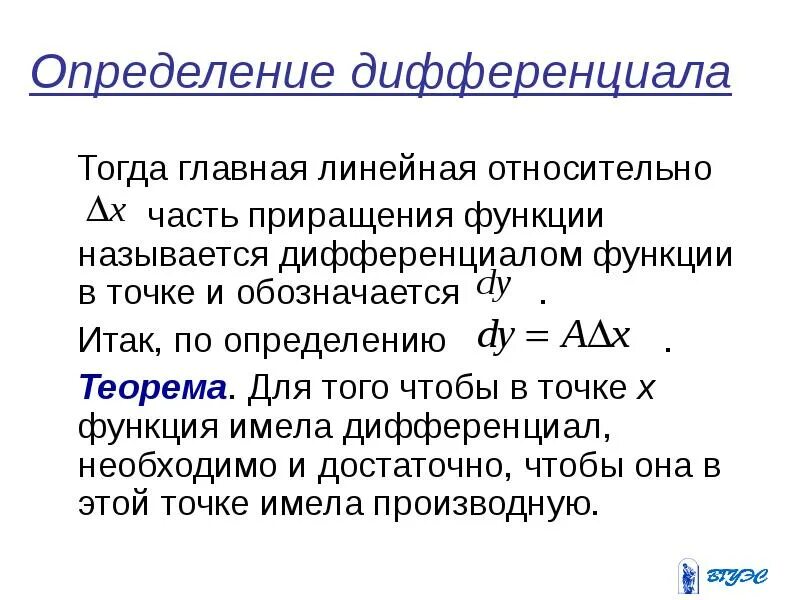 Определение дифференциала

Тогда главная линейная относительно $\Delta x$ часть приращения функции называется дифференциалом функции в точке и обозначается $dy$ .

Итак, по определению $dy = A\Delta x$ .

Теорема. Для того чтобы в точке x функция имела дифференциал, необходимо и достаточно, чтобы она в этой точке имела производную.

ВГУЭС